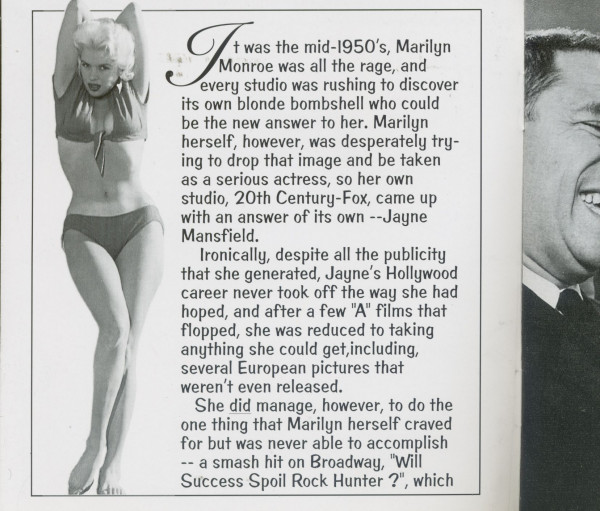 It was the mid-1950's, Marilyn Monroe was all the rage, and every studio was rushing to discover its own blonde bombshell who could be the new answer to her. Marilyn herself, however, was desperately trying to drop that image and be taken as a serious actress, so her own studio, 20th Century-Fox, came up with an answer of its own --Jayne Mansfield.

Ironically, despite all the publicity that she generated, Jayne's Hollywood career never took off the way she had hoped, and after a few "A" films that flopped, she was reduced to taking anything she could get,including, several European pictures that weren't even released.

She did manage, however, to do the one thing that Marilyn herself craved for but was never able to accomplish -- a smash hit on Broadway, "Will Success Spoil Rock Hunter ?", which